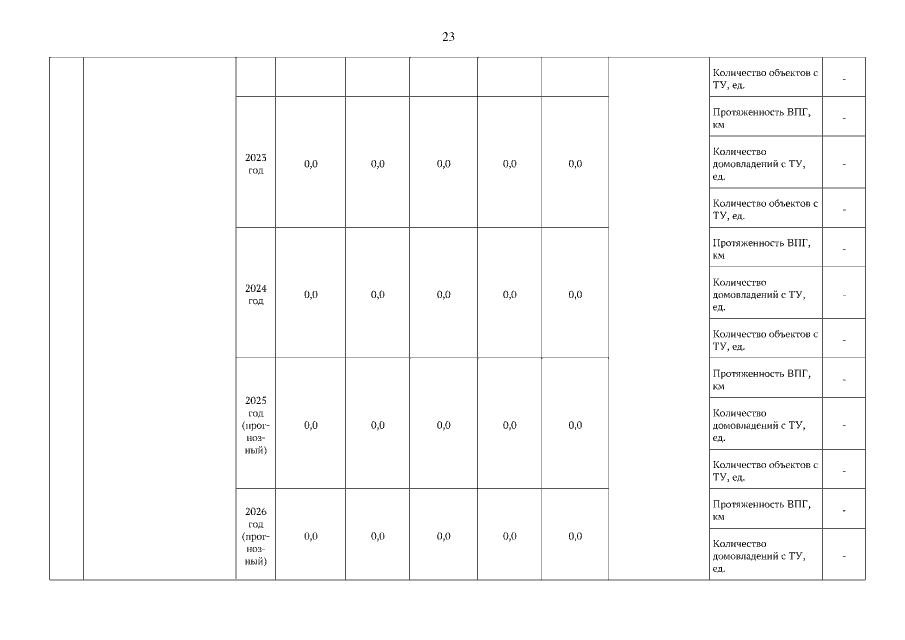 23

| | | | | | | | | | | |
|---|---|---|---|---|---|---|---|---|---|---|
| | | | | | | | | | Количество объектов с ТУ, ед. | - |
| | | 2023 год | 0,0 | 0,0 | 0,0 | 0,0 | 0,0 | | Протяженность ВПГ, км | - |
| | | | | | | | | | Количество домовладений с ТУ, ед. | - |
| | | | | | | | | | Количество объектов с ТУ, ед. | - |
| | | 2024 год | 0,0 | 0,0 | 0,0 | 0,0 | 0,0 | | Протяженность ВПГ, км | - |
| | | | | | | | | | Количество домовладений с ТУ, ед. | - |
| | | | | | | | | | Количество объектов с ТУ, ед. | - |
| | | 2025 год (прогнозный) | 0,0 | 0,0 | 0,0 | 0,0 | 0,0 | | Протяженность ВПГ, км | - |
| | | | | | | | | | Количество домовладений с ТУ, ед. | - |
| | | | | | | | | | Количество объектов с ТУ, ед. | - |
| | | 2026 год (прогнозный) | 0,0 | 0,0 | 0,0 | 0,0 | 0,0 | | Протяженность ВПГ, км | - |
| | | | | | | | | | Количество домовладений с ТУ, ед. | - |